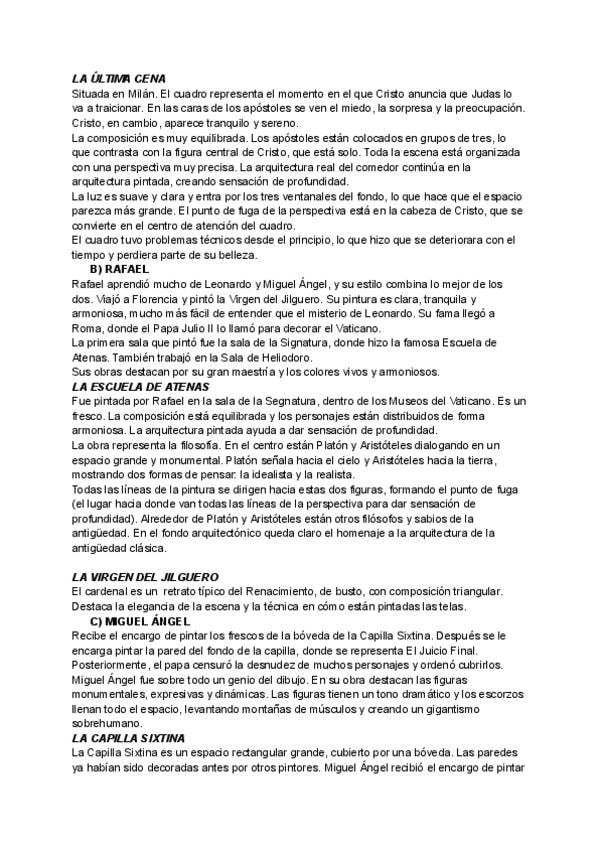 LA ÚLTIMA CENA
Situada en Milán. El cuadro representa el momento en el que Cristo anuncia que Judas lo va a traicionar. En las caras de los apóstoles se ven el miedo, la sorpresa y la preocupación. Cristo, en cambio, aparece tranquilo y sereno.
La composición es muy equilibrada. Los apóstoles están colocados en grupos de tres, lo que contrasta con la figura central de Cristo, que está solo. Toda la escena está organizada con una perspectiva muy precisa. La arquitectura real del comedor continúa en la arquitectura pintada, creando sensación de profundidad.
La luz es suave y clara y entra por los tres ventanales del fondo, lo que hace que el espacio parezca más grande. El punto de fuga de la perspectiva está en la cabeza de Cristo, que se convierte en el centro de atención del cuadro.
El cuadro tuvo problemas técnicos desde el principio, lo que hizo que se deteriorara con el tiempo y perdiera parte de su belleza.
B) RAFAEL
Rafael aprendió mucho de Leonardo y Miguel Ángel, y su estilo combina lo mejor de los dos. Viajó a Florencia y pintó la Virgen del Jilguero. Su pintura es clara, tranquila y armoniosa, mucho más fácil de entender que el misterio de Leonardo. Su fama llegó a Roma, donde el Papa Julio II lo llamó para decorar el Vaticano.
La primera sala que pintó fue la sala de la Signatura, donde hizo la famosa Escuela de Atenas. También trabajó en la Sala de Heliodoro.
Sus obras destacan por su gran maestría y los colores vivos y armoniosos.
LA ESCUELA DE ATENAS
Fue pintada por Rafael en la sala de la Segnatura, dentro de los Museos del Vaticano. Es un fresco. La composición está equilibrada y los personajes están distribuidos de forma armoniosa. La arquitectura pintada ayuda a dar sensación de profundidad.
La obra representa la filosofía. En el centro están Platón y Aristóteles dialogando en un espacio grande y monumental. Platón señala hacia el cielo y Aristóteles hacia la tierra, mostrando dos formas de pensar: la idealista y la realista.
Todas las líneas de la pintura se dirigen hacia estas dos figuras, formando el punto de fuga (el lugar hacia donde van todas las líneas de la perspectiva para dar sensación de profundidad). Alrededor de Platón y Aristóteles están otros filósofos y sabios de la antigüedad. En el fondo arquitectónico queda claro el homenaje a la arquitectura de la antigüedad clásica.

LA VIRGEN DEL JILGUERO
El cardenal es un retrato típico del Renacimiento, de busto, con composición triangular. Destaca la elegancia de la escena y la técnica en cómo están pintadas las telas.
C) MIGUEL ÁNGEL
Recibe el encargo de pintar los frescos de la bóveda de la Capilla Sixtina. Después se le encarga pintar la pared del fondo de la capilla, donde se representa El Juicio Final.
Posteriormente, el papa censuró la desnudez de muchos personajes y ordenó cubrirlos.
Miguel Ángel fue sobre todo un genio del dibujo. En su obra destacan las figuras monumentales, expresivas y dinámicas. Las figuras tienen un tono dramático y los escorzos llenan todo el espacio, levantando montañas de músculos y creando un gigantismo sobrehumano.
LA CAPILLA SIXTINA
La Capilla Sixtina es un espacio rectangular grande, cubierto por una bóveda. Las paredes ya habían sido decoradas antes por otros pintores. Miguel Ángel recibió el encargo de pintar